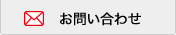 お問い合わせ